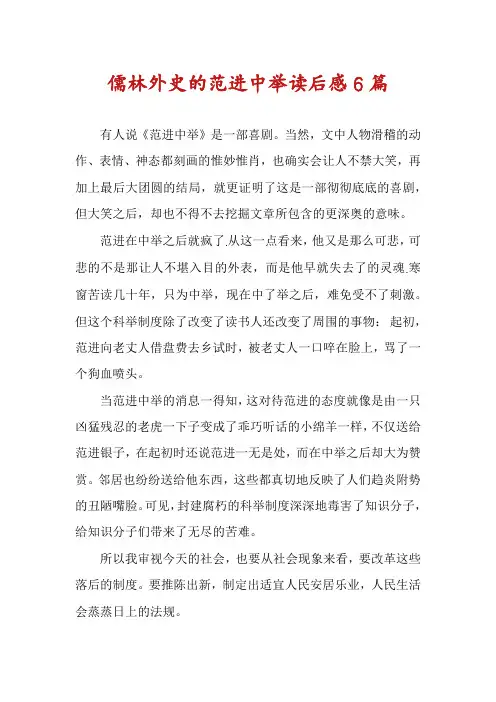 儒林外史的范进中举读后感6篇

有人说《范进中举》是一部喜剧。当然，文中人物滑稽的动作、表情、神态都刻画的惟妙惟肖，也确实会让人不禁大笑，再加上最后大团圆的结局，就更证明了这是一部彻彻底底的喜剧，但大笑之后，却也不得不去挖掘文章所包含的更深奥的意味。

范进在中举之后就疯了.从这一点看来，他又是那么可悲，可悲的不是那让人不堪入目的外表，而是他早就失去了的灵魂.寒窗苦读几十年，只为中举，现在中了举之后，难免受不了刺激。但这个科举制度除了改变了读书人还改变了周围的事物：起初，范进向老丈人借盘费去乡试时，被老丈人一口啐在脸上，骂了一个狗血喷头。

当范进中举的消息一得知，这对待范进的态度就像是由一只凶猛残忍的老虎一下子变成了乖巧听话的小绵羊一样，不仅送给范进银子，在起初时还说范进一无是处，而在中举之后却大为赞赏。邻居也纷纷送给他东西，这些都真切地反映了人们趋炎附势的丑陋嘴脸。可见，封建腐朽的科举制度深深地毒害了知识分子，给知识分子们带来了无尽的苦难。

所以我审视今天的社会，也要从社会现象来看，要改革这些落后的制度。要推陈出新，制定出适宜人民安居乐业，人民生活会蒸蒸日上的法规。